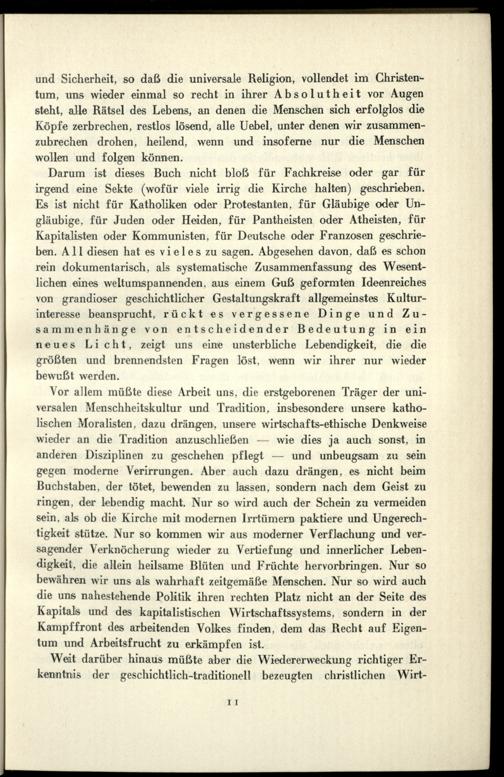 und Sicherheit, so daß die universale Religion, vollendet im Christentum, uns wieder einmal so recht in ihrer Absolutheit vor Augen steht, alle Rätsel des Lebens, an denen die Menschen sich erfolglos die Köpfe zerbrechen, restlos lösend, alle Uebel, unter denen wir zusammenzubrechen drohen, heilend, wenn und insoferne nur die Menschen wollen und folgen können.

Darum ist dieses Buch nicht bloß für Fachkreise oder gar für irgend eine Sekte (wofür viele irrig die Kirche halten) geschrieben. Es ist nicht für Katholiken oder Protestanten, für Gläubige oder Ungläubige, für Juden oder Heiden, für Pantheisten oder Atheisten, für Kapitalisten oder Kommunisten, für Deutsche oder Franzosen geschrieben. All diesen hat es vieles zu sagen. Abgesehen davon, daß es schon rein dokumentarisch, als systematische Zusammenfassung des Wesentlichen eines weltumspannenden, aus einem Guß geformten Ideenreiches von grandioser geschichtlicher Gestaltungskraft allgemeinstes Kulturinteresse beansprucht, rückt es vergessene Dinge und Zusammenhänge von entscheidender Bedeutung in ein neues Licht, zeigt uns eine unsterbliche Lebendigkeit, die die größten und brennendsten Fragen löst, wenn wir ihrer nur wieder bewußt werden.

Vor allem müßte diese Arbeit uns, die erstgeborenen Träger der universalen Menschheitskultur und Tradition, insbesondere unsere katholischen Moralisten, dazu drängen, unsere wirtschafts-ethische Denkweise wieder an die Tradition anzuschließen — wie dies ja auch sonst, in anderen Disziplinen zu geschehen pflegt — und unbeugsam zu sein gegen moderne Verirrungen. Aber auch dazu drängen, es nicht beim Buchstaben, der tötet, bewenden zu lassen, sondern nach dem Geist zu ringen, der lebendig macht. Nur so wird auch der Schein zu vermeiden sein, als ob die Kirche mit modernen Irrtümern paktiere und Ungerechtigkeit stütze. Nur so kommen wir aus moderner Verflachung und versagender Verknöcherung wieder zu Vertiefung und innerlicher Lebendigkeit, die allein heilsame Blüten und Früchte hervorbringen. Nur so bewähren wir uns als wahrhaft zeitgemäße Menschen. Nur so wird auch die uns nahestehende Politik ihren rechten Platz nicht an der Seite des Kapitals und des kapitalistischen Wirtschaftssystems, sondern in der Kampffront des arbeitenden Volkes finden, dem das Recht auf Eigentum und Arbeitsfrucht zu erkämpfen ist.

Weit darüber hinaus müßte aber die Wiedererweckung richtiger Erkenntnis der geschichtlich-traditionell bezeugten christlichen Wirt-

11